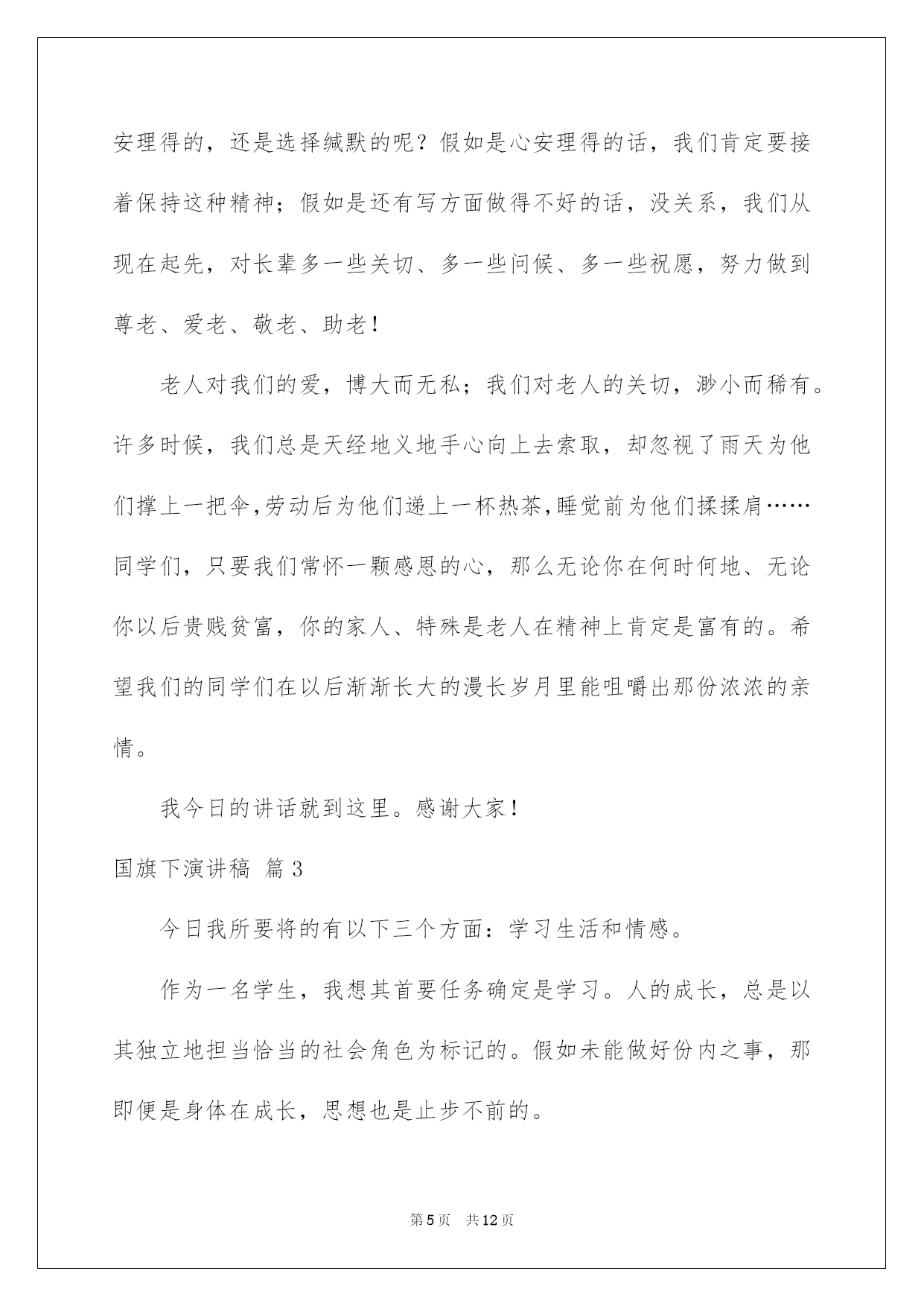 安理得的，还是选择缄默的呢？假如是心安理得的话，我们肯定要接着保持这种精神；假如是还有写方面做得不好的话，没关系，我们从现在起先，对长辈多一些关切、多一些问候、多一些祝愿，努力做到尊老、爱老、敬老、助老！

老人对我们的爱，博大而无私；我们对老人的关切，渺小而稀有。许多时候，我们总是天经地义地手心向上去索取，却忽视了雨天为他们撑上一把伞,劳动后为他们递上一杯热茶,睡觉前为他们揉揉肩……同学们，只要我们常怀一颗感恩的心，那么无论你在何时何地、无论你以后贵贱贫富，你的家人、特殊是老人在精神上肯定是富有的。希望我们的同学们在以后渐渐长大的漫长岁月里能咀嚼出那份浓浓的亲情。

我今日的讲话就到这里。感谢大家！

国旗下演讲稿 篇3

今日我所要将的有以下三个方面：学习生活和情感。

作为一名学生，我想其首要任务确定是学习。人的成长，总是以其独立地担当恰当的社会角色为标记的。假如未能做好份内之事，那即便是身体在成长，思想也是止步不前的。

第5页 共12页